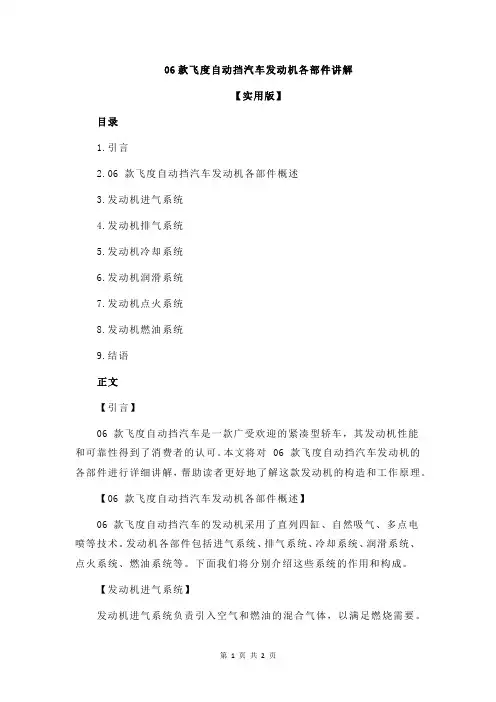 06 款飞度自动挡汽车发动机各部件讲解

【实用版】

目录

1.引言

2.06 款飞度自动挡汽车发动机各部件概述

3.发动机进气系统

4.发动机排气系统

5.发动机冷却系统

6.发动机润滑系统

7.发动机点火系统

8.发动机燃油系统

9.结语

正文

【引言】

06 款飞度自动挡汽车是一款广受欢迎的紧凑型轿车，其发动机性能和可靠性得到了消费者的认可。本文将对 06 款飞度自动挡汽车发动机的各部件进行详细讲解，帮助读者更好地了解这款发动机的构造和工作原理。

【06 款飞度自动挡汽车发动机各部件概述】

06 款飞度自动挡汽车的发动机采用了直列四缸、自然吸气、多点电喷等技术。发动机各部件包括进气系统、排气系统、冷却系统、润滑系统、点火系统、燃油系统等。下面我们将分别介绍这些系统的作用和构成。

【发动机进气系统】

发动机进气系统负责引入空气和燃油的混合气体，以满足燃烧需要。

第 1 页 共 2 页